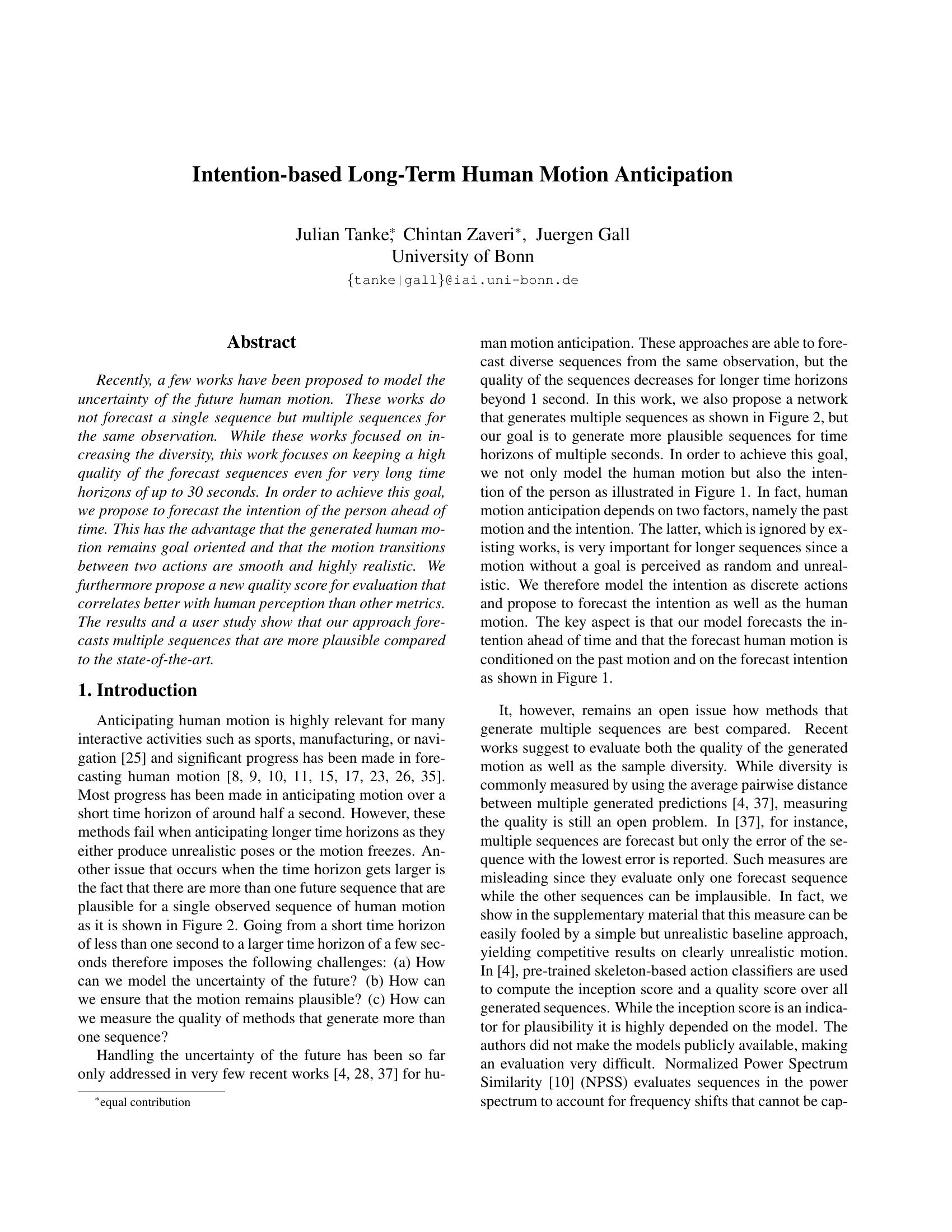 Intention-based Long-Term Human Motion Anticipation

Julian Tanke*, Chintan Zaveri*, Juergen Gall
University of Bonn
{tanke|gall}@iai.uni-bonn.de

Abstract

Recently, a few works have been proposed to model the uncertainty of the future human motion. These works do not forecast a single sequence but multiple sequences for the same observation. While these works focused on increasing the diversity, this work focuses on keeping a high quality of the forecast sequences even for very long time horizons of up to 30 seconds. In order to achieve this goal, we propose to forecast the intention of the person ahead of time. This has the advantage that the generated human motion remains goal oriented and that the motion transitions between two actions are smooth and highly realistic. We furthermore propose a new quality score for evaluation that correlates better with human perception than other metrics. The results and a user study show that our approach forecasts multiple sequences that are more plausible compared to the state-of-the-art.

1. Introduction

Anticipating human motion is highly relevant for many interactive activities such as sports, manufacturing, or navigation [25] and significant progress has been made in forecasting human motion [8, 9, 10, 11, 15, 17, 23, 26, 35]. Most progress has been made in anticipating motion over a short time horizon of around half a second. However, these methods fail when anticipating longer time horizons as they either produce unrealistic poses or the motion freezes. Another issue that occurs when the time horizon gets larger is the fact that there are more than one future sequence that are plausible for a single observed sequence of human motion as it is shown in Figure 2. Going from a short time horizon of less than one second to a larger time horizon of a few seconds therefore imposes the following challenges: (a) How can we model the uncertainty of the future? (b) How can we ensure that the motion remains plausible? (c) How can we measure the quality of methods that generate more than one sequence?

Handling the uncertainty of the future has been so far only addressed in very few recent works [4, 28, 37] for human motion anticipation. These approaches are able to forecast diverse sequences from the same observation, but the quality of the sequences decreases for longer time horizons beyond 1 second. In this work, we also propose a network that generates multiple sequences as shown in Figure 2, but our goal is to generate more plausible sequences for time horizons of multiple seconds. In order to achieve this goal, we not only model the human motion but also the intention of the person as illustrated in Figure 1. In fact, human motion anticipation depends on two factors, namely the past motion and the intention. The latter, which is ignored by existing works, is very important for longer sequences since a motion without a goal is perceived as random and unrealistic. We therefore model the intention as discrete actions and propose to forecast the intention as well as the human motion. The key aspect is that our model forecasts the intention ahead of time and that the forecast human motion is conditioned on the past motion and on the forecast intention as shown in Figure 1.

It, however, remains an open issue how methods that generate multiple sequences are best compared. Recent works suggest to evaluate both the quality of the generated motion as well as the sample diversity. While diversity is commonly measured by using the average pairwise distance between multiple generated predictions [4, 37], measuring the quality is still an open problem. In [37], for instance, multiple sequences are forecast but only the error of the sequence with the lowest error is reported. Such measures are misleading since they evaluate only one forecast sequence while the other sequences can be implausible. In fact, we show in the supplementary material that this measure can be easily fooled by a simple but unrealistic baseline approach, yielding competitive results on clearly unrealistic motion. In [4], pre-trained skeleton-based action classifiers are used to compute the inception score and a quality score over all generated sequences. While the inception score is an indicator for plausibility it is highly depended on the model. The authors did not make the models publicly available, making an evaluation very difficult. Normalized Power Spectrum Similarity [10] (NPSS) evaluates sequences in the power spectrum to account for frequency shifts that cannot be cap-

*equal contribution